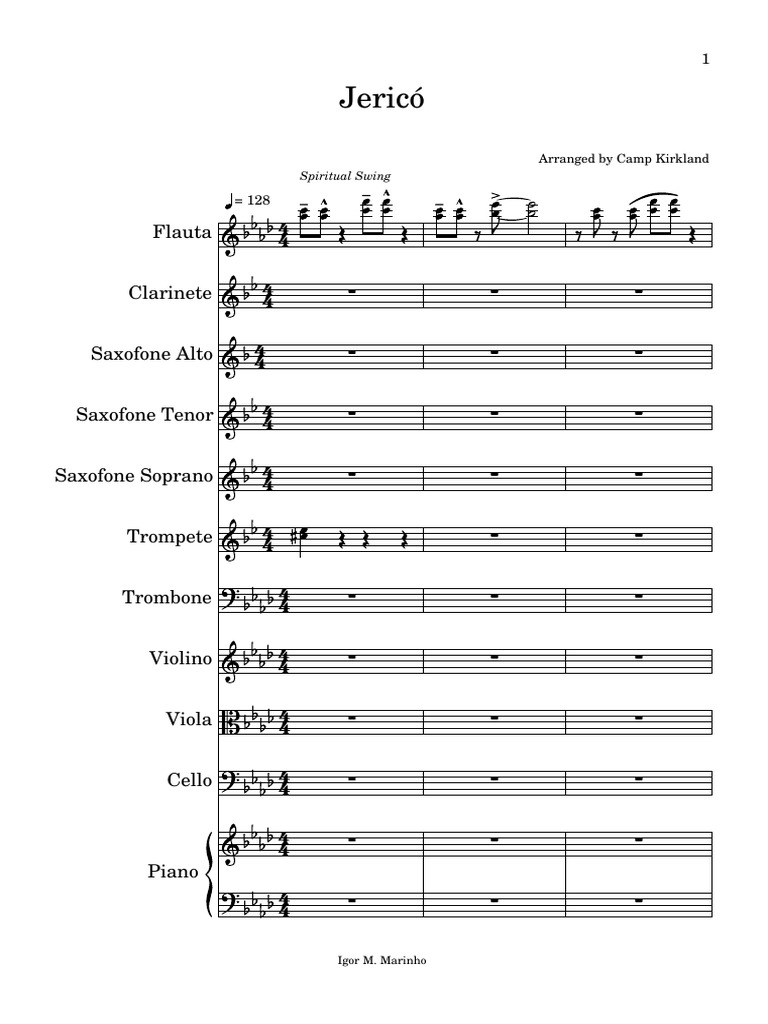 1

Jericó

Arranged by Camp Kirkland

Spiritual Swing

♩= 128

Flauta

Clarinete

Saxofone Alto

Saxofone Tenor

Saxofone Soprano

Trompete

Trombone

Violino

Viola

Cello

Piano

Igor M. Marinho